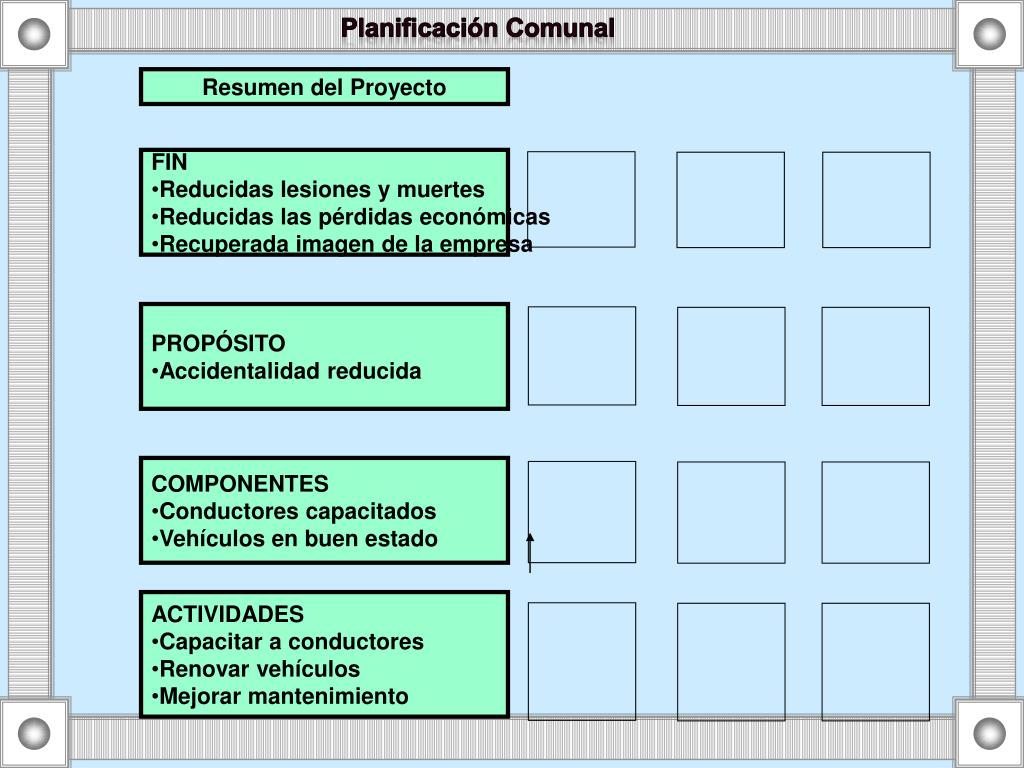 Planificación Comunal

Resumen del Proyecto

FIN
•Reducidas lesiones y muertes
•Reducidas las pérdidas económicas
•Recuperada imagen de la empresa

PROPÓSITO
•Accidentalidad reducida

COMPONENTES
•Conductores capacitados
•Vehículos en buen estado

ACTIVIDADES
•Capacitar a conductores
•Renovar vehículos
•Mejorar mantenimiento